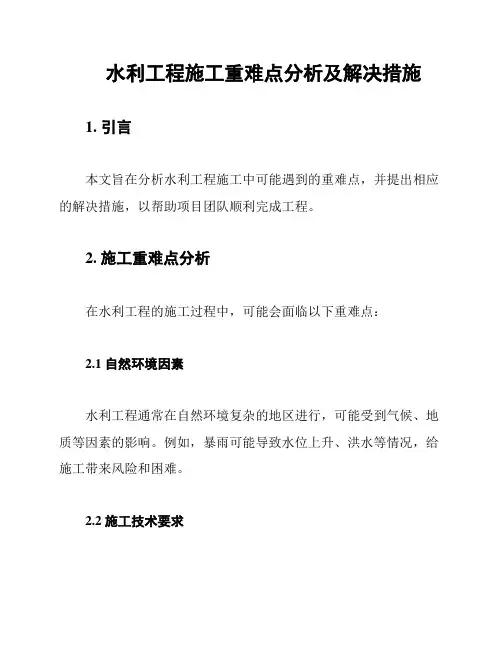 水利工程施工重难点分析及解决措施

1. 引言

本文旨在分析水利工程施工中可能遇到的重难点，并提出相应的解决措施，以帮助项目团队顺利完成工程。

2. 施工重难点分析

在水利工程的施工过程中，可能会面临以下重难点：

2.1 自然环境因素

水利工程通常在自然环境复杂的地区进行，可能受到气候、地质等因素的影响。例如，暴雨可能导致水位上升、洪水等情况，给施工带来风险和困难。

2.2 施工技术要求